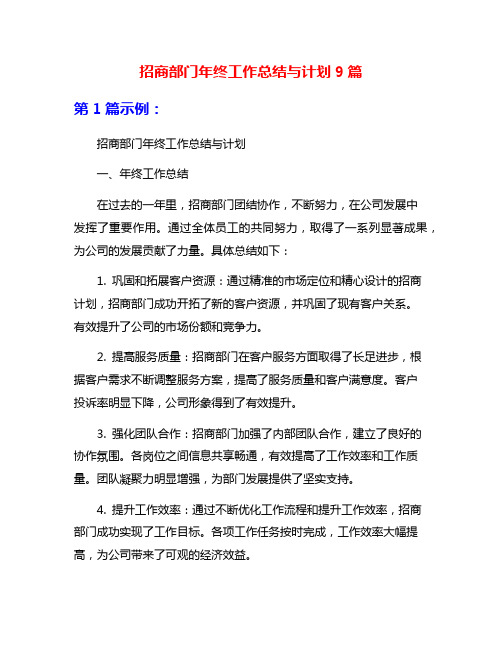 招商部门年终工作总结与计划 9 篇

第 1 篇示例：

招商部门年终工作总结与计划

一、年终工作总结

在过去的一年里，招商部门团结协作，不断努力，在公司发展中发挥了重要作用。通过全体员工的共同努力，取得了一系列显著成果，为公司的发展贡献了力量。具体总结如下：

1. 巩固和拓展客户资源：通过精准的市场定位和精心设计的招商计划，招商部门成功开拓了新的客户资源，并巩固了现有客户关系。有效提升了公司的市场份额和竞争力。

2. 提高服务质量：招商部门在客户服务方面取得了长足进步，根据客户需求不断调整服务方案，提高了服务质量和客户满意度。客户投诉率明显下降，公司形象得到了有效提升。

3. 强化团队合作：招商部门加强了内部团队合作，建立了良好的协作氛围。各岗位之间信息共享畅通，有效提高了工作效率和工作质量。团队凝聚力明显增强，为部门发展提供了坚实支持。

4. 提升工作效率：通过不断优化工作流程和提升工作效率，招商部门成功实现了工作目标。各项工作任务按时完成，工作效率大幅提高，为公司带来了可观的经济效益。